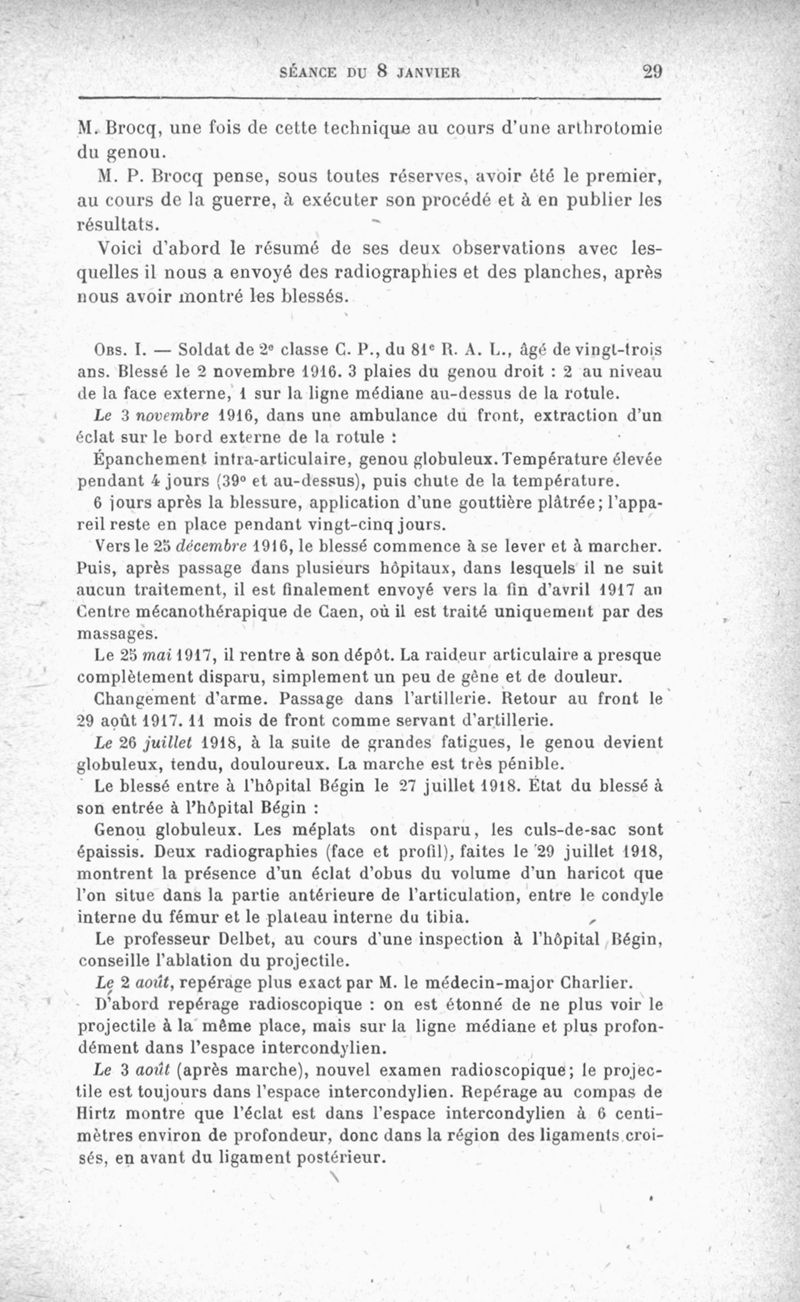 SÉANCE DU 8 JANVIER 29

M. Brocq, une fois de cette technique au cours d'une arthrotomie du genou.

M. P. Brocq pense, sous toutes réserves, avoir été le premier, au cours de la guerre, à exécuter son procédé et à en publier les résultats.

Voici d'abord le résumé de ses deux observations avec lesquelles il nous a envoyé des radiographies et des planches, après nous avoir montré les blessés.

Obs. I. — Soldat de 2e classe C. P., du 81e R. A. L., âgé de vingt-trois ans. Blessé le 2 novembre 1916. 3 plaies du genou droit : 2 au niveau de la face externe, 1 sur la ligne médiane au-dessus de la rotule.

Le 3 novembre 1916, dans une ambulance du front, extraction d'un éclat sur le bord externe de la rotule :

Épanchement intra-articulaire, genou globuleux. Température élevée pendant 4 jours (39° et au-dessus), puis chute de la température.

6 jours après la blessure, application d'une gouttière plâtrée; l'appareil reste en place pendant vingt-cinq jours.

Vers le 25 décembre 1916, le blessé commence à se lever et à marcher. Puis, après passage dans plusieurs hôpitaux, dans lesquels il ne suit aucun traitement, il est finalement envoyé vers la fin d'avril 1917 au Centre mécanothérapique de Caen, où il est traité uniquement par des massages.

Le 25 mai 1917, il rentre à son dépôt. La raideur articulaire a presque complètement disparu, simplement un peu de gêne et de douleur.

Changement d'arme. Passage dans l'artillerie. Retour au front le 29 août 1917. 11 mois de front comme servant d'artillerie.

Le 26 juillet 1918, à la suite de grandes fatigues, le genou devient globuleux, tendu, douloureux. La marche est très pénible.

Le blessé entre à l'hôpital Bégin le 27 juillet 1918. État du blessé à son entrée à l'hôpital Bégin :

Genou globuleux. Les méplats ont disparu, les culs-de-sac sont épaissis. Deux radiographies (face et profil), faites le 29 juillet 1918, montrent la présence d'un éclat d'obus du volume d'un haricot que l'on situe dans la partie antérieure de l'articulation, entre le condyle interne du fémur et le plateau interne du tibia.

Le professeur Delbet, au cours d'une inspection à l'hôpital Bégin, conseille l'ablation du projectile.

Le 2 août, repérage plus exact par M. le médecin-major Charlier.

D'abord repérage radioscopique : on est étonné de ne plus voir le projectile à la même place, mais sur la ligne médiane et plus profondément dans l'espace intercondylien.

Le 3 août (après marche), nouvel examen radioscopique; le projectile est toujours dans l'espace intercondylien. Repérage au compas de Hirtz montre que l'éclat est dans l'espace intercondylien à 6 centimètres environ de profondeur, donc dans la région des ligaments croisés, en avant du ligament postérieur.